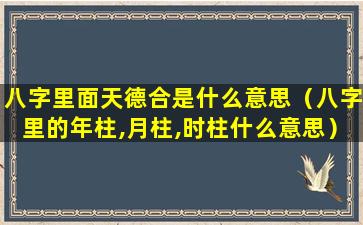 八字里面天德合是什么意思（八字里的年柱,月柱,时柱什么意思）